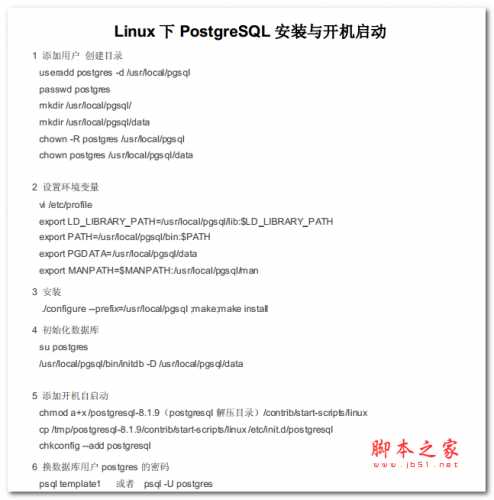 Linux 下 PostgreSQL 安装与开机启动

1 添加用户 创建目录
useradd postgres -d /usr/local/pgsql
passwd postgres
mkdir /usr/local/pgsql/
mkdir /usr/local/pgsql/data
chown -R postgres /usr/local/pgsql
chown postgres /usr/local/pgsql/data

2 设置环境变量
vi /etc/profile
export LD_LIBRARY_PATH=/usr/local/pgsql/lib:$LD_LIBRARY_PATH
export PATH=/usr/local/pgsql/bin:$PATH
export PGDATA=/usr/local/pgsql/data
export MANPATH=$MANPATH:/usr/local/pgsql/man

3 安装
./configure --prefix=/usr/local/pgsql ;make;make install

4 初始化数据库
su postgres
/usr/local/pgsql/bin/initdb -D /usr/local/pgsql/data

5 添加开机自启动
chmod a+x /postgresql-8.1.9（postgresql 解压目录）/contrib/start-scripts/linux
cp /tmp/postgresql-8.1.9/contrib/start-scripts/linux /etc/init.d/postgresql
chkconfig --add postgresql

6 换数据库用户 postgres 的密码
psql template1 或者 psql -U postgres

脚本之家
www.jb51.net